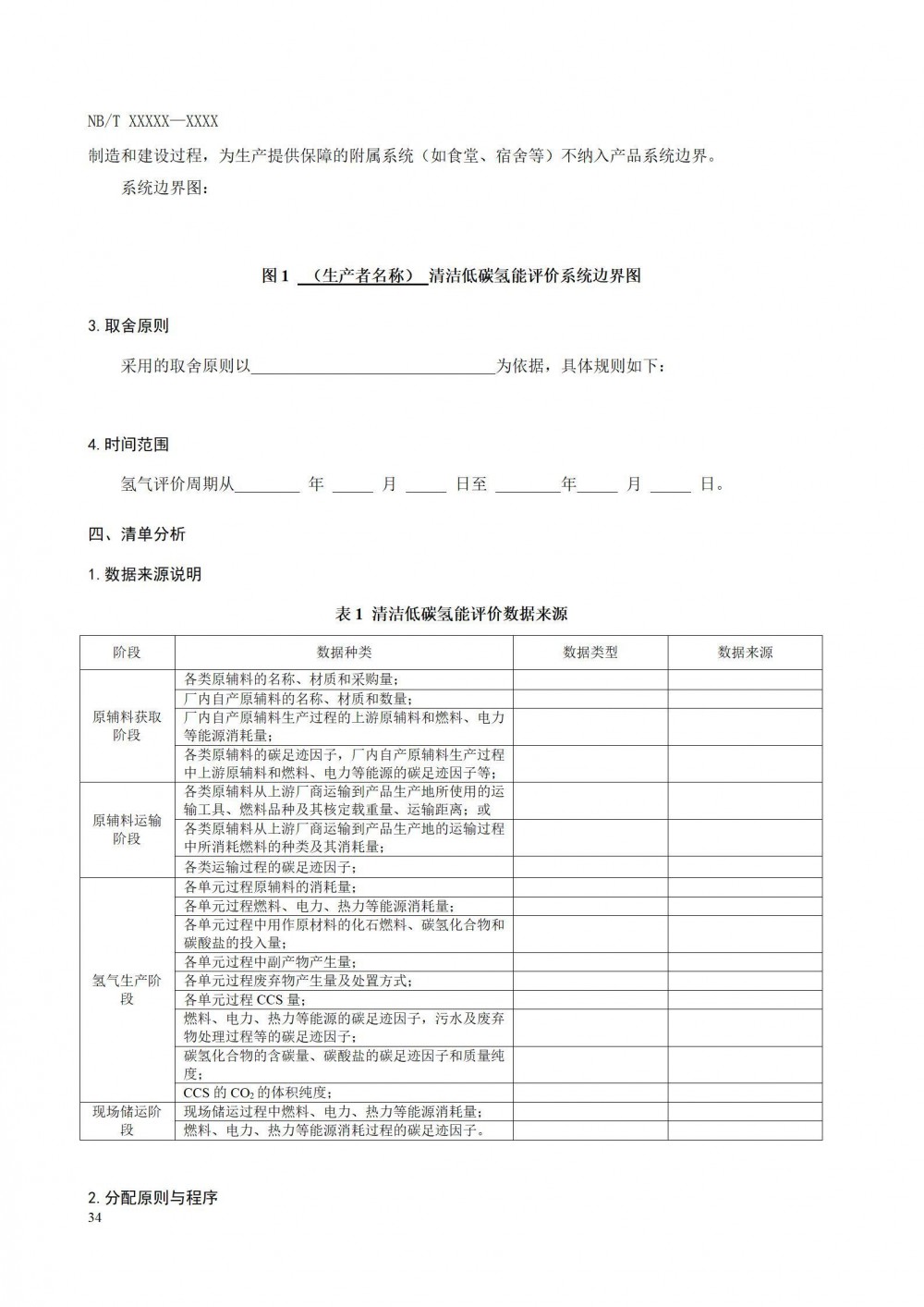 NB/T XXXXX—XXXX

制造和建设过程，为生产提供保障的附属系统（如食堂、宿舍等）不纳入产品系统边界。

系统边界图：

图 1 （生产者名称） 清洁低碳氢能评价系统边界图

3. 取舍原则

采用的取舍原则以______________________________为依据，具体规则如下：

4. 时间范围

氢气评价周期从________ 年 _____ 月 _____ 日至 ________年_____ 月 _____ 日。

四、清单分析

1. 数据来源说明

表 1 清洁低碳氢能评价数据来源

| 阶段 | 数据种类 | 数据类型 | 数据来源 |
|---|---|---|---|
| 原辅料获取阶段 | 各类原辅料的名称、材质和采购量； | | |
| | 厂内自产原辅料的名称、材质和数量； | | |
| | 厂内自产原辅料生产过程的上游原辅料和燃料、电力等能源消耗量； | | |
| | 各类原辅料的碳足迹因子，厂内自产原辅料生产过程中上游原辅料和燃料、电力等能源的碳足迹因子等； | | |
| 原辅料运输阶段 | 各类原辅料从上游厂商运输到产品生产地所使用的运输工具、燃料品种及其核定载重量、运输距离；或 | | |
| | 各类原辅料从上游厂商运输到产品生产地的运输过程中所消耗燃料的种类及其消耗量； | | |
| | 各类运输过程的碳足迹因子； | | |
| 氢气生产阶段 | 各单元过程原辅料的消耗量； | | |
| | 各单元过程燃料、电力、热力等能源消耗量； | | |
| | 各单元过程中用作原材料的化石燃料、碳氢化合物和碳酸盐的投入量； | | |
| | 各单元过程中副产物产生量； | | |
| | 各单元过程废弃物产生量及处置方式； | | |
| | 各单元过程 CCS 量； | | |
| | 燃料、电力、热力等能源的碳足迹因子，污水及废弃物处理过程等的碳足迹因子； | | |
| | 碳氢化合物的含碳量、碳酸盐的碳足迹因子和质量纯度； | | |
| | CCS 的 $CO_2$ 的体积纯度； | | |
| 现场储运阶段 | 现场储运过程中燃料、电力、热力等能源消耗量； | | |
| | 燃料、电力、热力等能源消耗过程的碳足迹因子。 | | |

2. 分配原则与程序

34